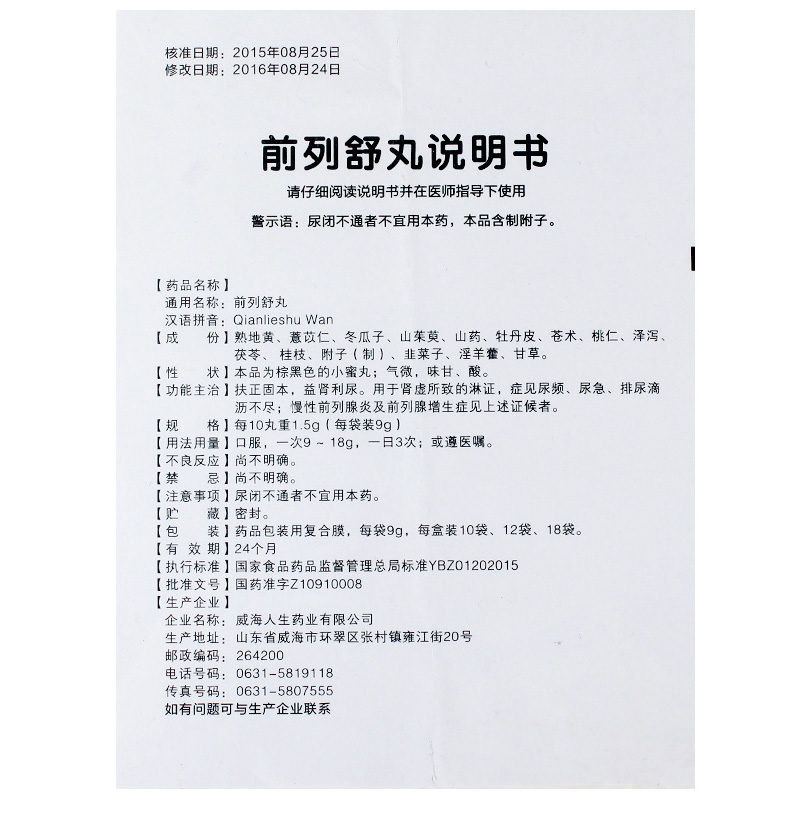 核准日期：2015年08月25日
修改日期：2016年08月24日

前列舒丸说明书

请仔细阅读说明书并在医师指导下使用

警示语：尿闭不通者不宜用本药，本品含制附子。

【药品名称】
通用名称：前列舒丸
汉语拼音：Qianlieshu Wan
【成　　份】熟地黄、薏苡仁、冬瓜子、山茱萸、山药、牡丹皮、苍术、桃仁、泽泻、茯苓、桂枝、附子（制）、韭菜子、淫羊藿、甘草。
【性　　状】本品为棕黑色的小蜜丸；气微，味甘、酸。
【功能主治】扶正固本，益肾利尿。用于肾虚所致的淋证，症见尿频、尿急、排尿滴沥不尽；慢性前列腺炎及前列腺增生症见上述证候者。
【规　　格】每10丸重1.5g（每袋装9g）
【用法用量】口服，一次9～18g，一日3次；或遵医嘱。
【不良反应】尚不明确。
【禁　　忌】尚不明确。
【注意事项】尿闭不通者不宜用本药。
【贮　　藏】密封。
【包　　装】药品包装用复合膜，每袋9g，每盒装10袋、12袋、18袋。
【有 效 期】24个月
【执行标准】国家食品药品监督管理总局标准YBZ01202015
【批准文号】国药准字Z10910008
【生产企业】
企业名称：威海人生药业有限公司
生产地址：山东省威海市环翠区张村镇雍江街20号
邮政编码：264200
电话号码：0631-5819118
传真号码：0631-5807555
如有问题可与生产企业联系